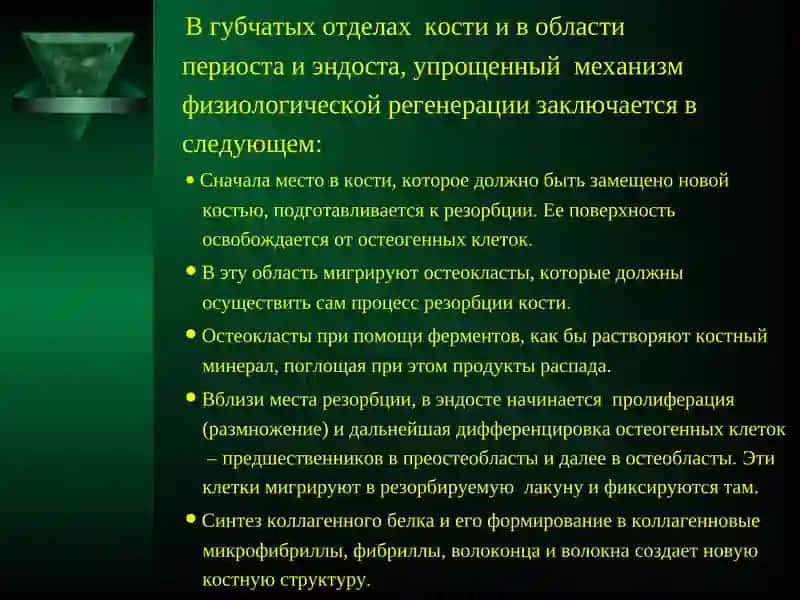 В губчатых отделах кости и в области периоста и эндоста, упрощенный механизм физиологической регенерации заключается в следующем:

• Сначала место в кости, которое должно быть замещено новой костью, подготавливается к резорбции. Ее поверхность освобождается от остеогенных клеток.

• В эту область мигрируют остеокласты, которые должны осуществить сам процесс резорбции кости.

• Остеокласты при помощи ферментов, как бы растворяют костный минерал, поглощая при этом продукты распада.

• Вблизи места резорбции, в эндосте начинается пролиферация (размножение) и дальнейшая дифференцировка остеогенных клеток – предшественников в преостеобласты и далее в остеобласты. Эти клетки мигрируют в резорбируемую лакуну и фиксируются там.

• Синтез коллагенного белка и его формирование в коллагенновые микрофибриллы, фибриллы, волоконца и волокна создает новую костную структуру.